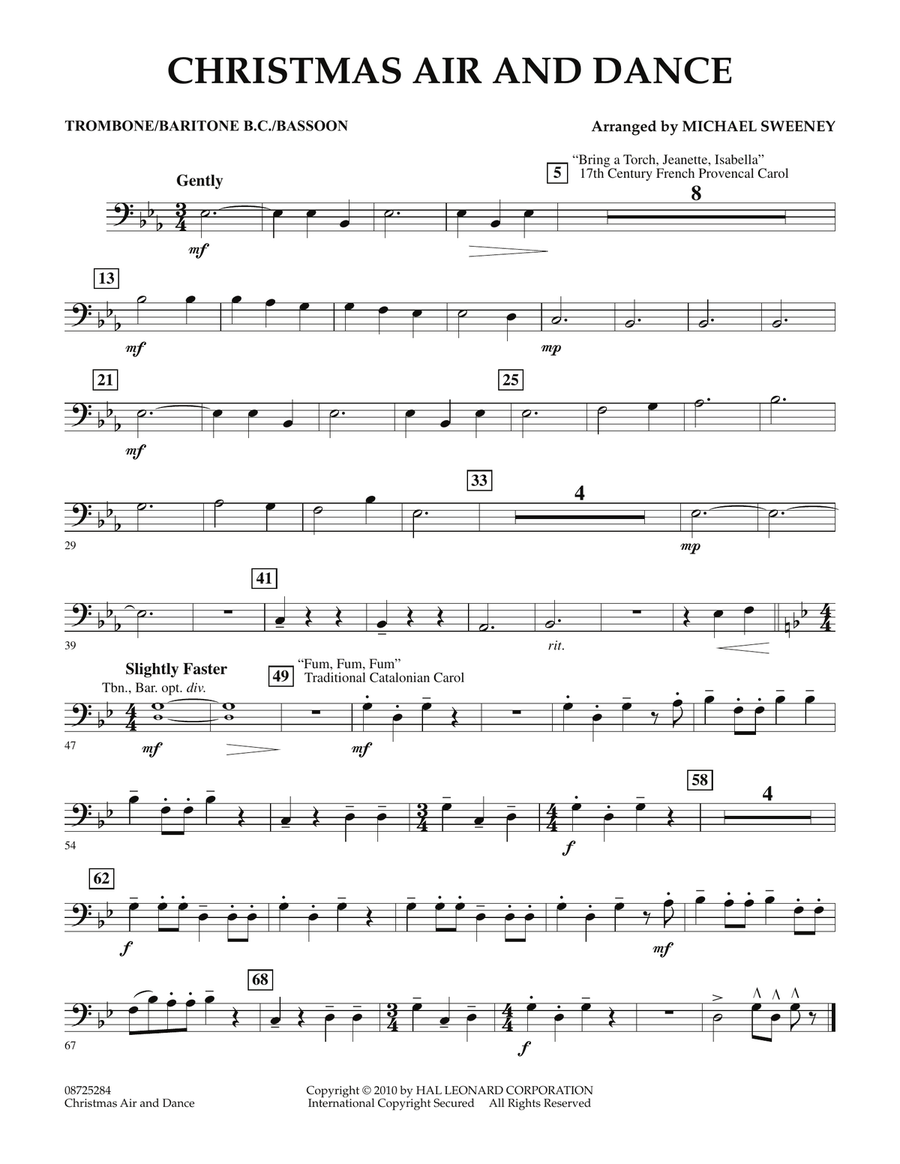 CHRISTMAS AIR AND DANCE

TROMBONE/BARITONE B.C./BASSOON

Arranged by MICHAEL SWEENEY

Gently

5

"Bring a Torch, Jeanette, Isabella"
17th Century French Provencal Carol

8

mf

13

mf

mp

21

mf

25

33

4

29

mp

41

39

rit.

Slightly Faster
Tbn., Bar. opt. div.

49

"Fum, Fum, Fum"
Traditional Catalonian Carol

47

mf

mf

58

4

54

f

62

f

mf

68

67

f

08725284
Christmas Air and Dance

Copyright © 2010 by HAL LEONARD CORPORATION
International Copyright Secured All Rights Reserved